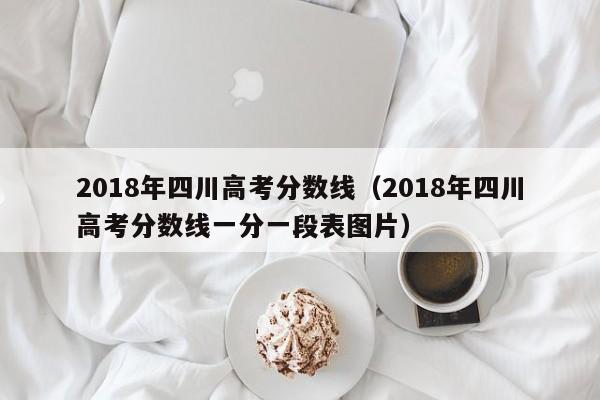 2018年四川高考分数线（2018年四川高考分数线一分一段表图片）